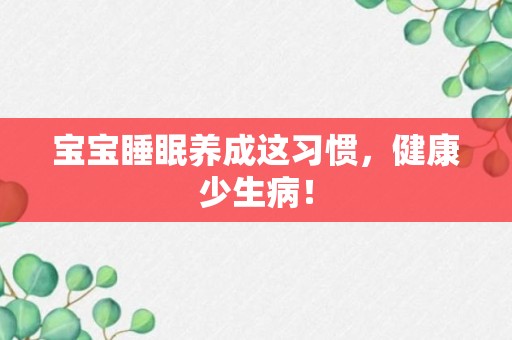 宝宝睡眠养成这习惯，健康少生病！